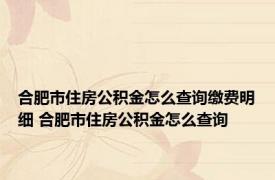 合肥市住房公积金怎么查询缴费明细 合肥市住房公积金怎么查询